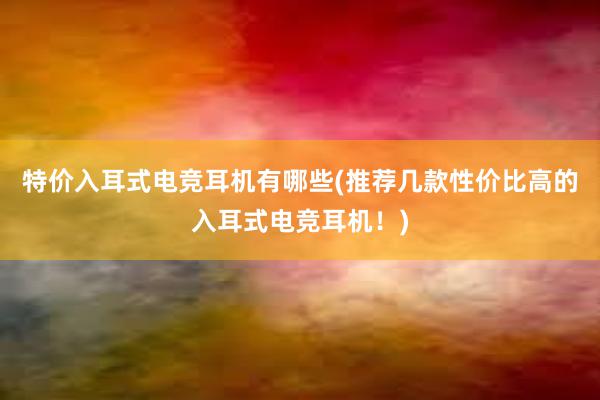 特价入耳式电竞耳机有哪些(推荐几款性价比高的入耳式电竞耳机！)